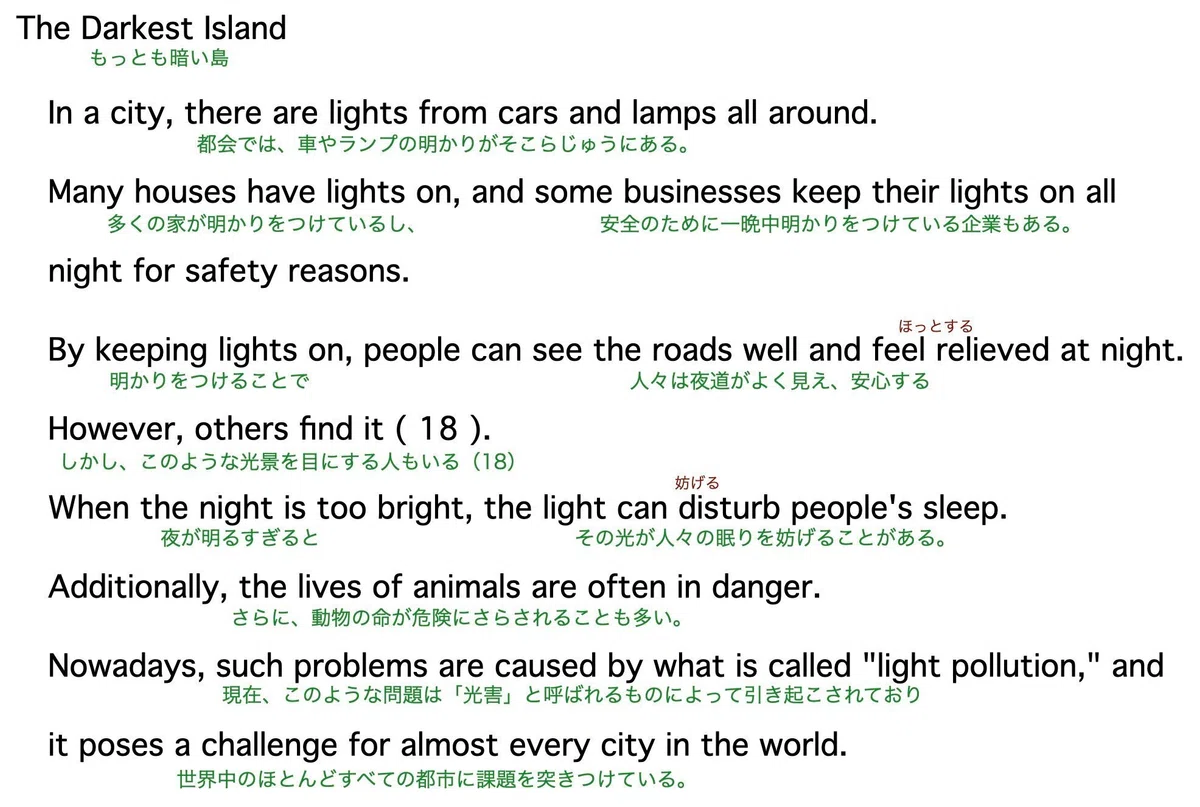 The Darkest Island
もっとも暗い島

In a city, there are lights from cars and lamps all around.
都会では、車やランプの明かりがそこらじゅうにある。

Many houses have lights on, and some businesses keep their lights on all
多くの家が明かりをつけているし、 安全のために一晩中明かりをつけている企業もある。

night for safety reasons.

ほっとする
By keeping lights on, people can see the roads well and feel relieved at night.
明かりをつけることで 人々は夜道がよく見え、安心する

However, others find it ( 18 ).
しかし、このような光景を目にする人もいる（18）

妨げる
When the night is too bright, the light can disturb people's sleep.
夜が明るすぎると その光が人々の眠りを妨げることがある。

Additionally, the lives of animals are often in danger.
さらに、動物の命が危険にさらされることも多い。

Nowadays, such problems are caused by what is called "light pollution," and
現在、このような問題は「光害」と呼ばれるものによって引き起こされており

it poses a challenge for almost every city in the world.
世界中のほとんどすべての都市に課題を突きつけている。